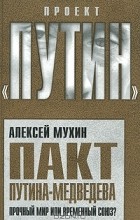 ПРОЕКТ

«ПУТИН»

АЛЕКСЕЙ МУХИН

ПАКТ

ПУТИНА-МЕДВЕДЕВА

ПРОЧНЫЙ МИР ИЛИ ВРЕМЕННЫЙ СОЮЗ?